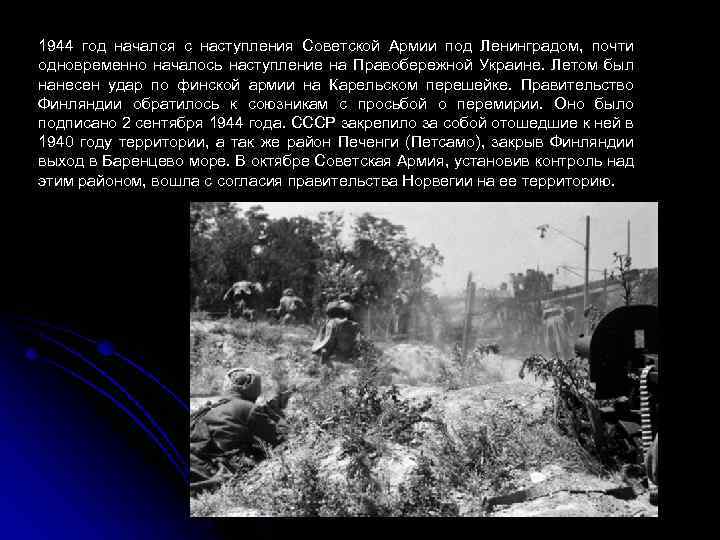 1944 год начался с наступления Советской Армии под Ленинградом, почти одновременно началось наступление на Правобережной Украине. Летом был нанесен удар по финской армии на Карельском перешейке. Правительство Финляндии обратилось к союзникам с просьбой о перемирии. Оно было подписано 2 сентября 1944 года. СССР закрепило за собой отошедшие к ней в 1940 году территории, а так же район Печенги (Петсамо), закрыв Финляндии выход в Баренцево море. В октябре Советская Армия, установив контроль над этим районом, вошла с согласия правительства Норвегии на ее территорию.